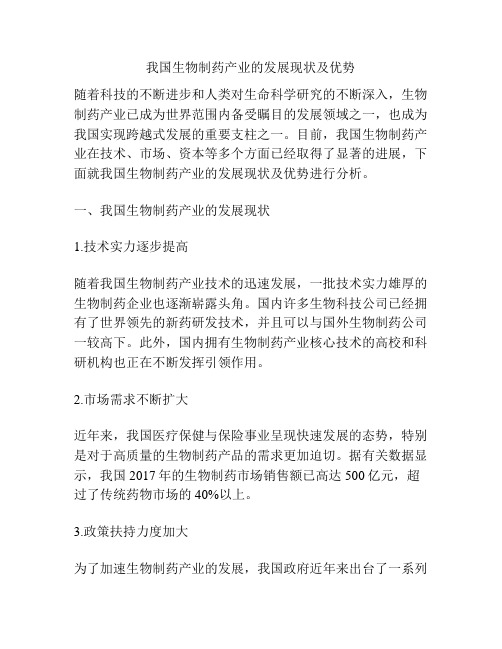 我国生物制药产业的发展现状及优势

随着科技的不断进步和人类对生命科学研究的不断深入，生物制药产业已成为世界范围内备受瞩目的发展领域之一，也成为我国实现跨越式发展的重要支柱之一。目前，我国生物制药产业在技术、市场、资本等多个方面已经取得了显著的进展，下面就我国生物制药产业的发展现状及优势进行分析。

一、我国生物制药产业的发展现状

1.技术实力逐步提高

随着我国生物制药产业技术的迅速发展，一批技术实力雄厚的生物制药企业也逐渐崭露头角。国内许多生物科技公司已经拥有了世界领先的新药研发技术，并且可以与国外生物制药公司一较高下。此外，国内拥有生物制药产业核心技术的高校和科研机构也正在不断发挥引领作用。

2.市场需求不断扩大

近年来，我国医疗保健与保险事业呈现快速发展的态势，特别是对于高质量的生物制药产品的需求更加迫切。据有关数据显示，我国 2017 年的生物制药市场销售额已高达 500 亿元，超过了传统药物市场的 40%以上。

3.政策扶持力度加大

为了加速生物制药产业的发展，我国政府近年来出台了一系列